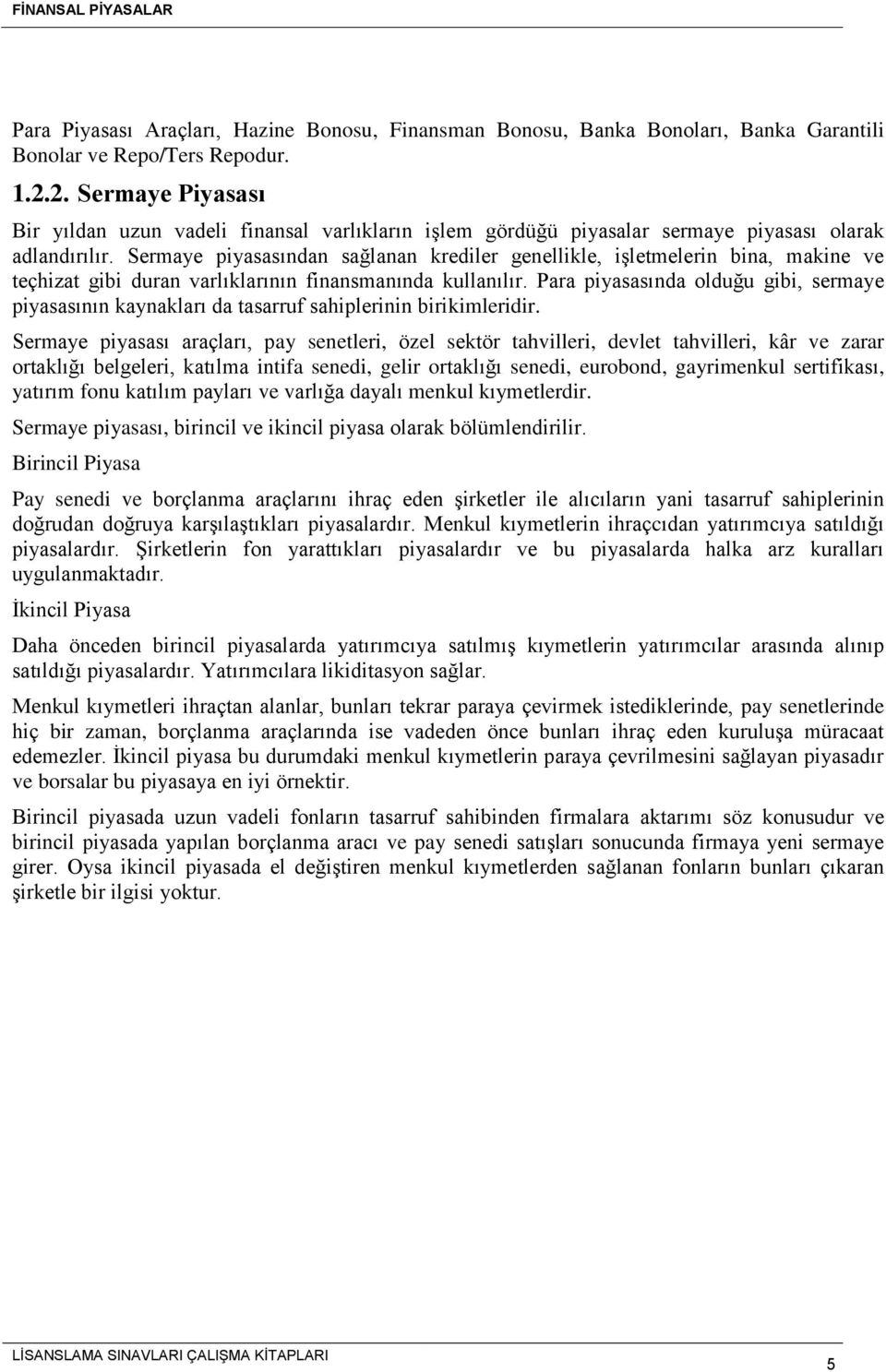 FİNANSAL PİYASALAR

Para Piyasası Araçları, Hazine Bonosu, Finansman Bonosu, Banka Bonoları, Banka Garantili Bonolar ve Repo/Ters Repodur.

1.2.2. Sermaye Piyasası

Bir yıldan uzun vadeli finansal varlıkların işlem gördüğü piyasalar sermaye piyasası olarak adlandırılır. Sermaye piyasasından sağlanan krediler genellikle, işletmelerin bina, makine ve teçhizat gibi duran varlıklarının finansmanında kullanılır. Para piyasasında olduğu gibi, sermaye piyasasının kaynakları da tasarruf sahiplerinin birikimleridir.

Sermaye piyasası araçları, pay senetleri, özel sektör tahvilleri, devlet tahvilleri, kâr ve zarar ortaklığı belgeleri, katılma intifa senedi, gelir ortaklığı senedi, eurobond, gayrimenkul sertifikası, yatırım fonu katılım payları ve varlığa dayalı menkul kıymetlerdir.

Sermaye piyasası, birincil ve ikincil piyasa olarak bölümlendirilir.

Birincil Piyasa

Pay senedi ve borçlanma araçlarını ihraç eden şirketler ile alıcıların yani tasarruf sahiplerinin doğrudan doğruya karşılaştıkları piyasalardır. Menkul kıymetlerin ihraççıdan yatırımcıya satıldığı piyasalardır. Şirketlerin fon yarattıkları piyasalardır ve bu piyasalarda halka arz kuralları uygulanmaktadır.

İkincil Piyasa

Daha önceden birincil piyasalarda yatırımcıya satılmış kıymetlerin yatırımcılar arasında alınıp satıldığı piyasalardır. Yatırımcılara likiditasyon sağlar.

Menkul kıymetleri ihraçtan alanlar, bunları tekrar paraya çevirmek istediklerinde, pay senetlerinde hiç bir zaman, borçlanma araçlarında ise vadeden önce bunları ihraç eden kuruluşa müracaat edemezler. İkincil piyasa bu durumdaki menkul kıymetlerin paraya çevrilmesini sağlayan piyasadır ve borsalar bu piyasaya en iyi örnektir.

Birincil piyasada uzun vadeli fonların tasarruf sahibinden firmalara aktarımı söz konusudur ve birincil piyasada yapılan borçlanma aracı ve pay senedi satışları sonucunda firmaya yeni sermaye girer. Oysa ikincil piyasada el değiştiren menkul kıymetlerden sağlanan fonların bunları çıkaran şirketle bir ilgisi yoktur.

LİSANSLAMA SINAVLARI ÇALIŞMA KİTAPLARI

5